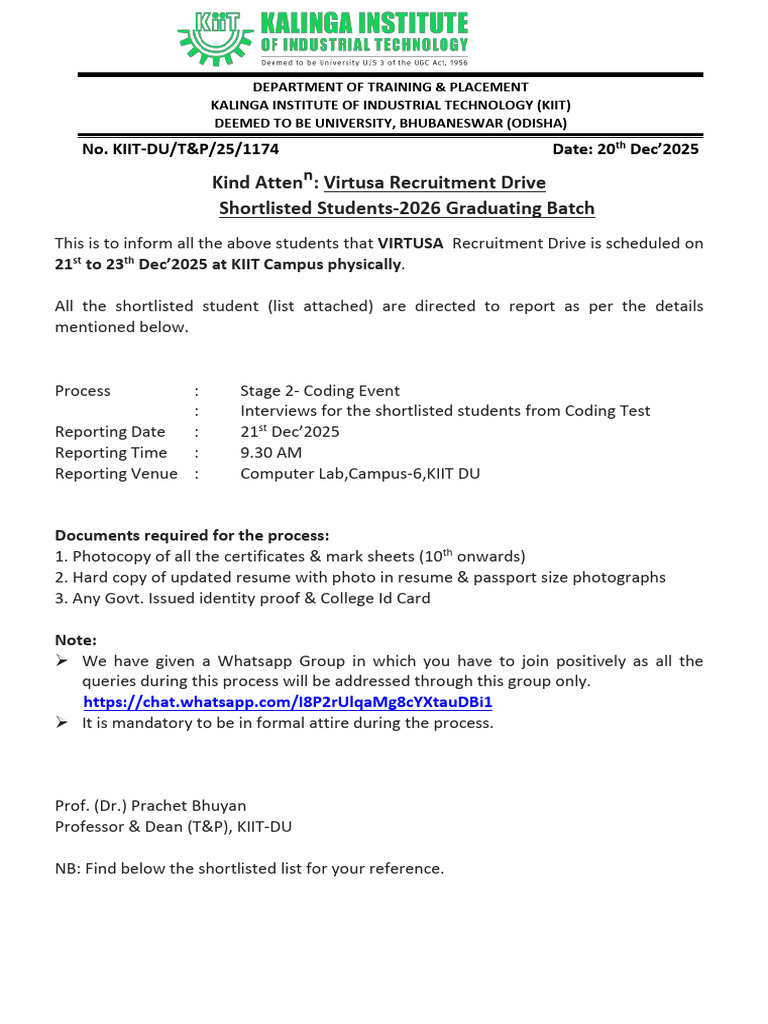 KIIT KALINGA INSTITUTE OF INDUSTRIAL TECHNOLOGY
Deemed to be University U/S 3 of the UGC Act, 1956

DEPARTMENT OF TRAINING & PLACEMENT
KALINGA INSTITUTE OF INDUSTRIAL TECHNOLOGY (KIIT)
DEEMED TO BE UNIVERSITY, BHUBANESWAR (ODISHA)

No. KIIT-DU/T&P/25/1174 Date: 20$^{th}$ Dec'2025

Kind Atten$^{n}$: Virtusa Recruitment Drive
Shortlisted Students-2026 Graduating Batch

This is to inform all the above students that VIRTUSA Recruitment Drive is scheduled on 21$^{st}$ to 23$^{th}$ Dec'2025 at KIIT Campus physically.

All the shortlisted student (list attached) are directed to report as per the details mentioned below.

Process : Stage 2- Coding Event
: Interviews for the shortlisted students from Coding Test
Reporting Date : 21$^{st}$ Dec'2025
Reporting Time : 9.30 AM
Reporting Venue : Computer Lab,Campus-6,KIIT DU

Documents required for the process:
1. Photocopy of all the certificates & mark sheets (10$^{th}$ onwards)
2. Hard copy of updated resume with photo in resume & passport size photographs
3. Any Govt. Issued identity proof & College Id Card

Note:
➢ We have given a Whatsapp Group in which you have to join positively as all the queries during this process will be addressed through this group only.
https://chat.whatsapp.com/I8P2rUlqaMg8cYXtauDBi1
➢ It is mandatory to be in formal attire during the process.

Prof. (Dr.) Prachet Bhuyan
Professor & Dean (T&P), KIIT-DU

NB: Find below the shortlisted list for your reference.